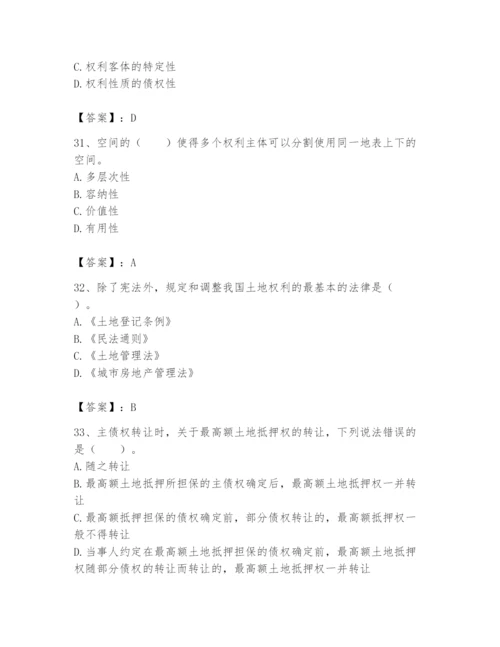 C.权利客体的特定性
D.权利性质的债权性

【答案】：D

31、空间的（　　）使得多个权利主体可以分割使用同一地表上下的空间。
A.多层次性
B.容纳性
C.价值性
D.有用性

【答案】：A

32、除了宪法外，规定和调整我国土地权利的最基本的法律是（　）。
A.《土地登记条例》
B.《民法通则》
C.《土地管理法》
D.《城市房地产管理法》

【答案】：B

33、主债权转让时，关于最高额土地抵押权的转让，下列说法错误的是（　　）。
A.随之转让
B.最高额土地抵押所担保的主债权确定后，最高额土地抵押权一并转让
C.最高额抵押担保的债权确定前，部分债权转让的，最高额抵押权一般不得转让
D.当事人约定在最高额土地抵押担保的债权确定前，最高额土地抵押权随部分债权的转让而转让的，最高额土地抵押权一并转让